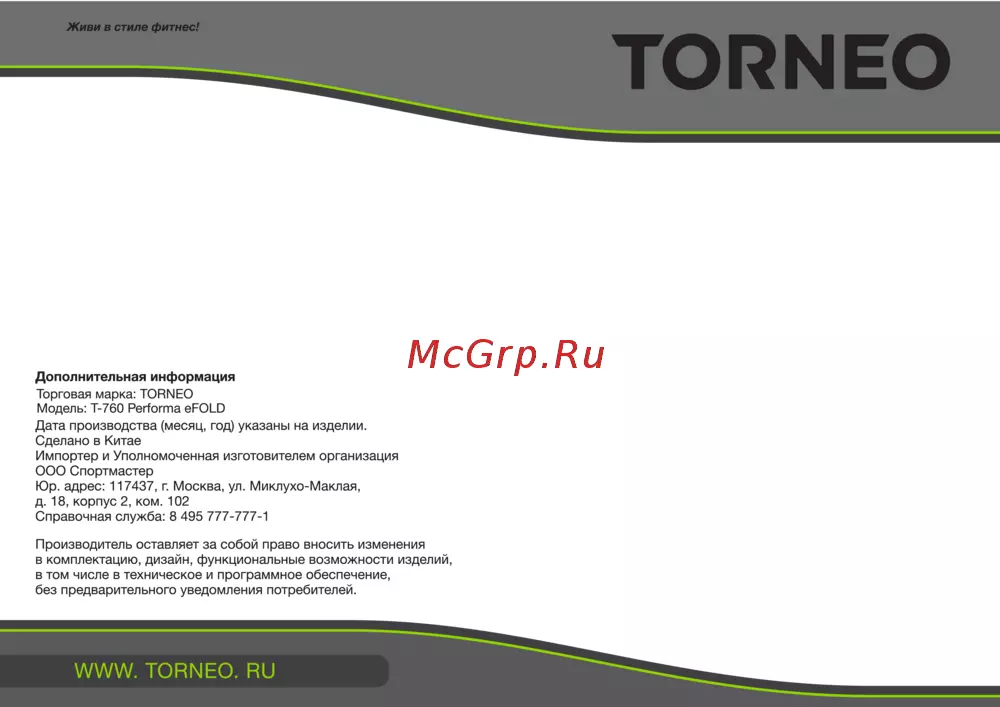 Живи в стиле фитнес!

TORNEO

McGrp.Ru

Дополнительная информация
Торговая марка: TORNEO
Модель: T-760 Performa eFOLD
Дата производства (месяц, год) указаны на изделии.
Сделано в Китае
Импортер и Уполномоченная изготовителем организация
ООО Спортмастер
Юр. адрес: 117437, г. Москва, ул. Миклухо-Маклая, д. 18, корпус 2, ком. 102
Справочная служба: 8 495 777-777-1

Производитель оставляет за собой право вносить изменения в комплектацию, дизайн, функциональные возможности изделий, в том числе в техническое и программное обеспечение, без предварительного уведомления потребителей.

WWW. TORNEO. RU